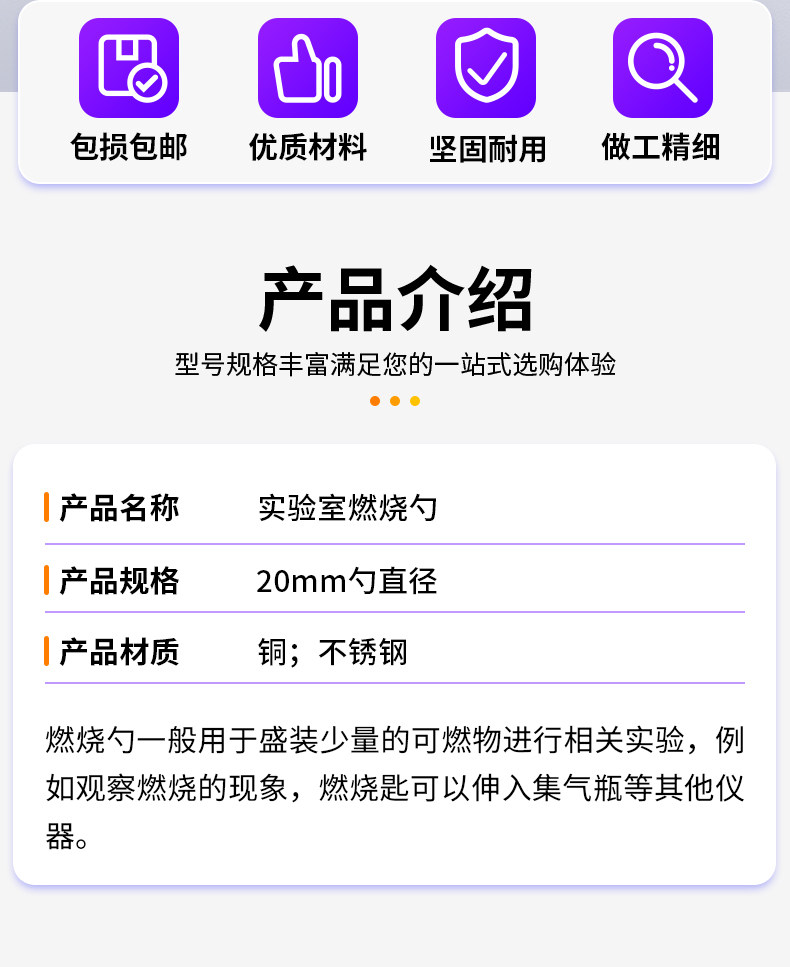 包损包邮 优质材料 坚固耐用 做工精细

产品介绍

型号规格丰富满足您的一站式选购体验

产品名称 实验室燃烧勺

产品规格 20mm勺直径

产品材质 铜；不锈钢

燃烧勺一般用于盛装少量的可燃物进行相关实验，例如观察燃烧的现象，燃烧匙可以伸入集气瓶等其他仪器。